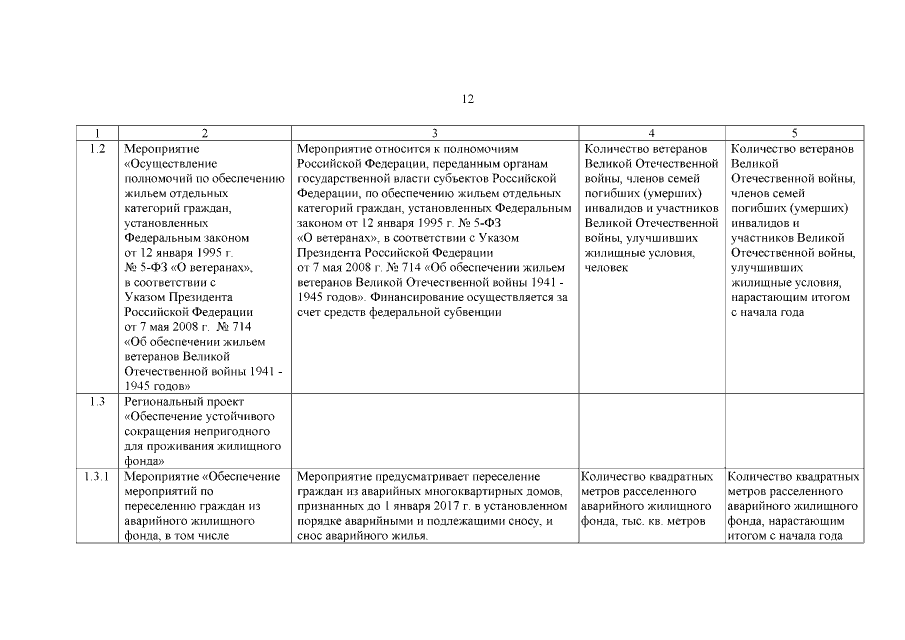 12

| 1 | 2 | 3 | 4 | 5 |
|---|---|---|---|---|
| 1.2 | Мероприятие «Осуществление полномочий по обеспечению жильем отдельных категорий граждан, установленных Федеральным законом от 12 января 1995 г. № 5-ФЗ «О ветеранах», в соответствии с Указом Президента Российской Федерации от 7 мая 2008 г. № 714 «Об обеспечении жильем ветеранов Великой Отечественной войны 1941 - 1945 годов» | Мероприятие относится к полномочиям Российской Федерации, переданным органам государственной власти субъектов Российской Федерации, по обеспечению жильем отдельных категорий граждан, установленных Федеральным законом от 12 января 1995 г. № 5-ФЗ «О ветеранах», в соответствии с Указом Президента Российской Федерации от 7 мая 2008 г. № 714 «Об обеспечении жильем ветеранов Великой Отечественной войны 1941 - 1945 годов». Финансирование осуществляется за счет средств федеральной субвенции | Количество ветеранов Великой Отечественной войны, членов семей погибших (умерших) инвалидов и участников Великой Отечественной войны, улучшивших жилищные условия, человек | Количество ветеранов Великой Отечественной войны, членов семей погибших (умерших) инвалидов и участников Великой Отечественной войны, улучшивших жилищные условия, нарастающим итогом с начала года |
| 1.3 | Региональный проект «Обеспечение устойчивого сокращения непригодного для проживания жилищного фонда» | | | |
| 1.3.1 | Мероприятие «Обеспечение мероприятий по переселению граждан из аварийного жилищного фонда, в том числе | Мероприятие предусматривает переселение граждан из аварийных многоквартирных домов, признанных до 1 января 2017 г. в установленном порядке аварийными и подлежащими сносу, и снос аварийного жилья. | Количество квадратных метров расселенного аварийного жилищного фонда, тыс. кв. метров | Количество квадратных метров расселенного аварийного жилищного фонда, нарастающим итогом с начала года |